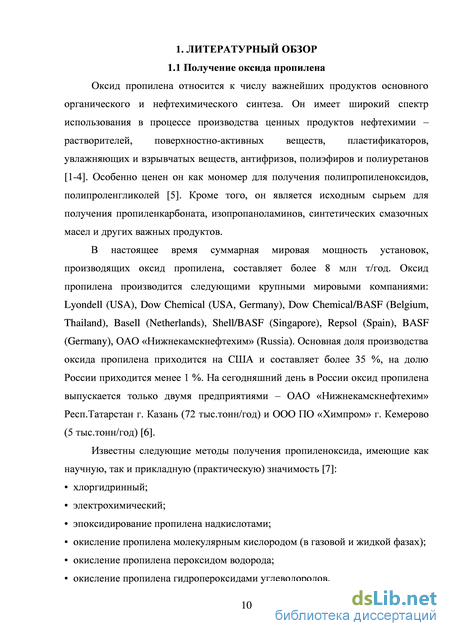 1. ЛИТЕРАТУРНЫЙ ОБЗОР

1.1 Получение оксида пропилена

Оксид пропилена относится к числу важнейших продуктов основного органического и нефтехимического синтеза. Он имеет широкий спектр использования в процессе производства ценных продуктов нефтехимии – растворителей, поверхностно-активных веществ, пластификаторов, увлажняющих и взрывчатых веществ, антифризов, полиэфиров и полиуретанов [1-4]. Особенно ценен он как мономер для получения полипропиленоксидов, полипроленгликолей [5]. Кроме того, он является исходным сырьем для получения пропиленкарбоната, изопропаноламинов, синтетических смазочных масел и других важных продуктов.

В настоящее время суммарная мировая мощность установок, производящих оксид пропилена, составляет более 8 млн т/год. Оксид пропилена производится следующими крупными мировыми компаниями: Lyondell (USA), Dow Chemical (USA, Germany), Dow Chemical/BASF (Belgium, Thailand), Basell (Netherlands), Shell/BASF (Singapore), Repsol (Spain), BASF (Germany), ОАО «Нижнекамскнефтехим» (Russia). Основная доля производства оксида пропилена приходится на США и составляет более 35 %, на долю России приходится менее 1 %. На сегодняшний день в России оксид пропилена выпускается только двумя предприятиями – ОАО «Нижнекамскнефтехим» Респ.Татарстан г. Казань (72 тыс.тонн/год) и ООО ПО «Химпром» г. Кемерово (5 тыс.тонн/год) [6].

Известны следующие методы получения пропиленоксида, имеющие как научную, так и прикладную (практическую) значимость [7]:
• хлоргидринный;
• электрохимический;
• эпоксидирование пропилена надкислотами;
• окисление пропилена молекулярным кислородом (в газовой и жидкой фазах);
• окисление пропилена пероксидом водорода;
• окисление пропилена гидропероксидами углеводородов.

10

dsLib.net
библиотека диссертаций